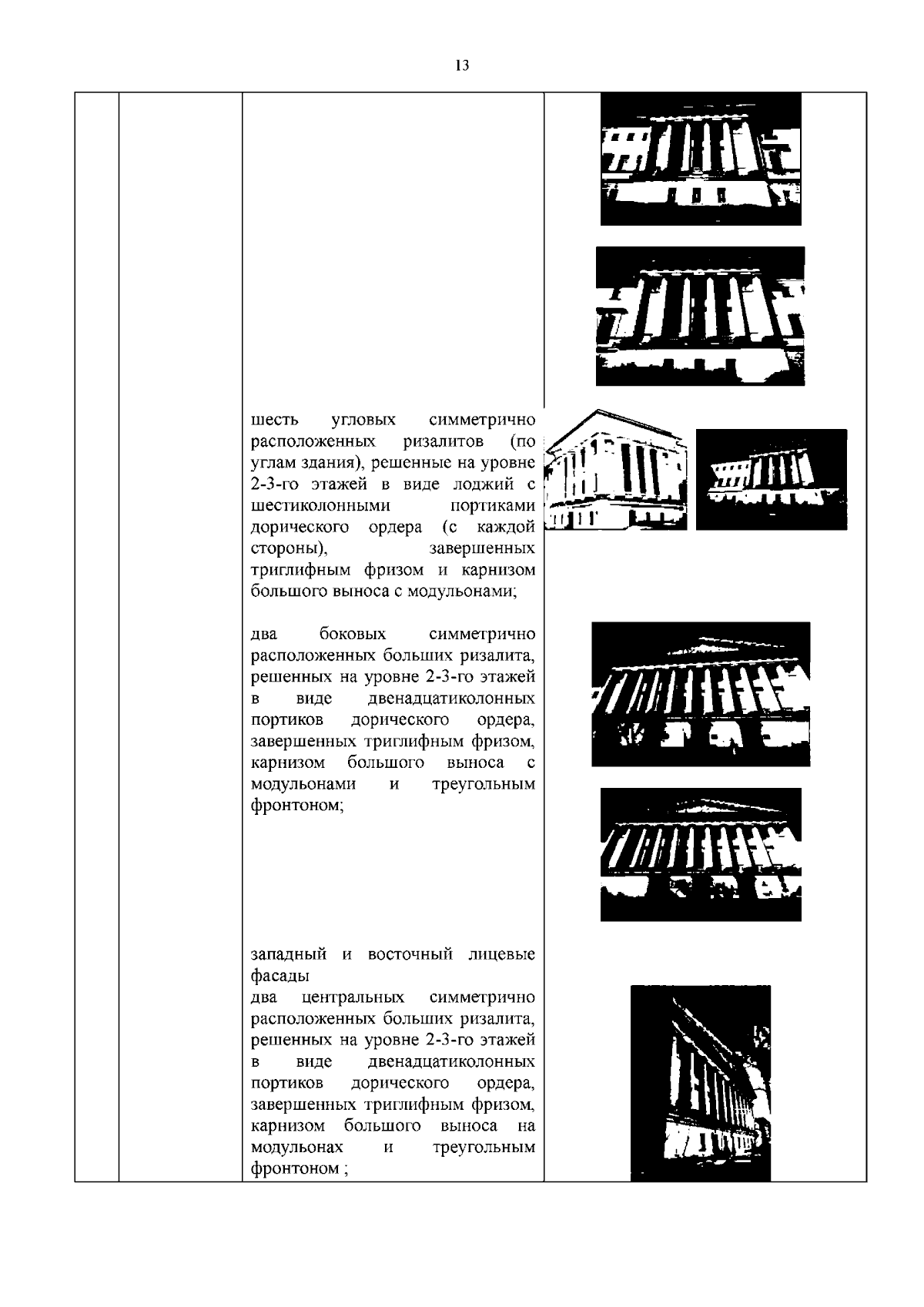 13

шесть угловых симметрично расположенных ризалитов (по углам здания), решенные на уровне 2-3-го этажей в виде лоджий с шестиколонными портиками дорического ордера (с каждой стороны), завершенных триглифным фризом и карнизом большого выноса с модульонами;

два боковых симметрично расположенных больших ризалита, решенных на уровне 2-3-го этажей в виде двенадцатиколонных портиков дорического ордера, завершенных триглифным фризом, карнизом большого выноса с модульонами и треугольным фронтоном;

западный и восточный лицевые фасады
два центральных симметрично расположенных больших ризалита, решенных на уровне 2-3-го этажей в виде двенадцатиколонных портиков дорического ордера, завершенных триглифным фризом, карнизом большого выноса на модульонах и треугольным фронтоном ;